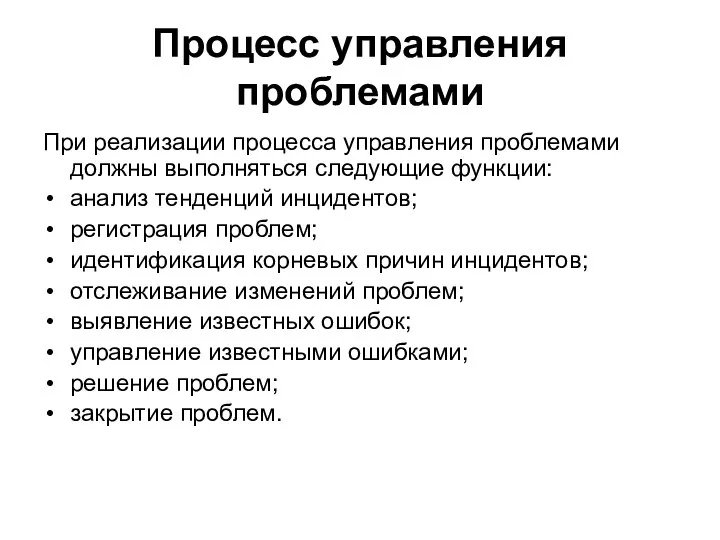 Процесс управления проблемами

При реализации процесса управления проблемами должны выполняться следующие функции:

• анализ тенденций инцидентов;
• регистрация проблем;
• идентификация корневых причин инцидентов;
• отслеживание изменений проблем;
• выявление известных ошибок;
• управление известными ошибками;
• решение проблем;
• закрытие проблем.